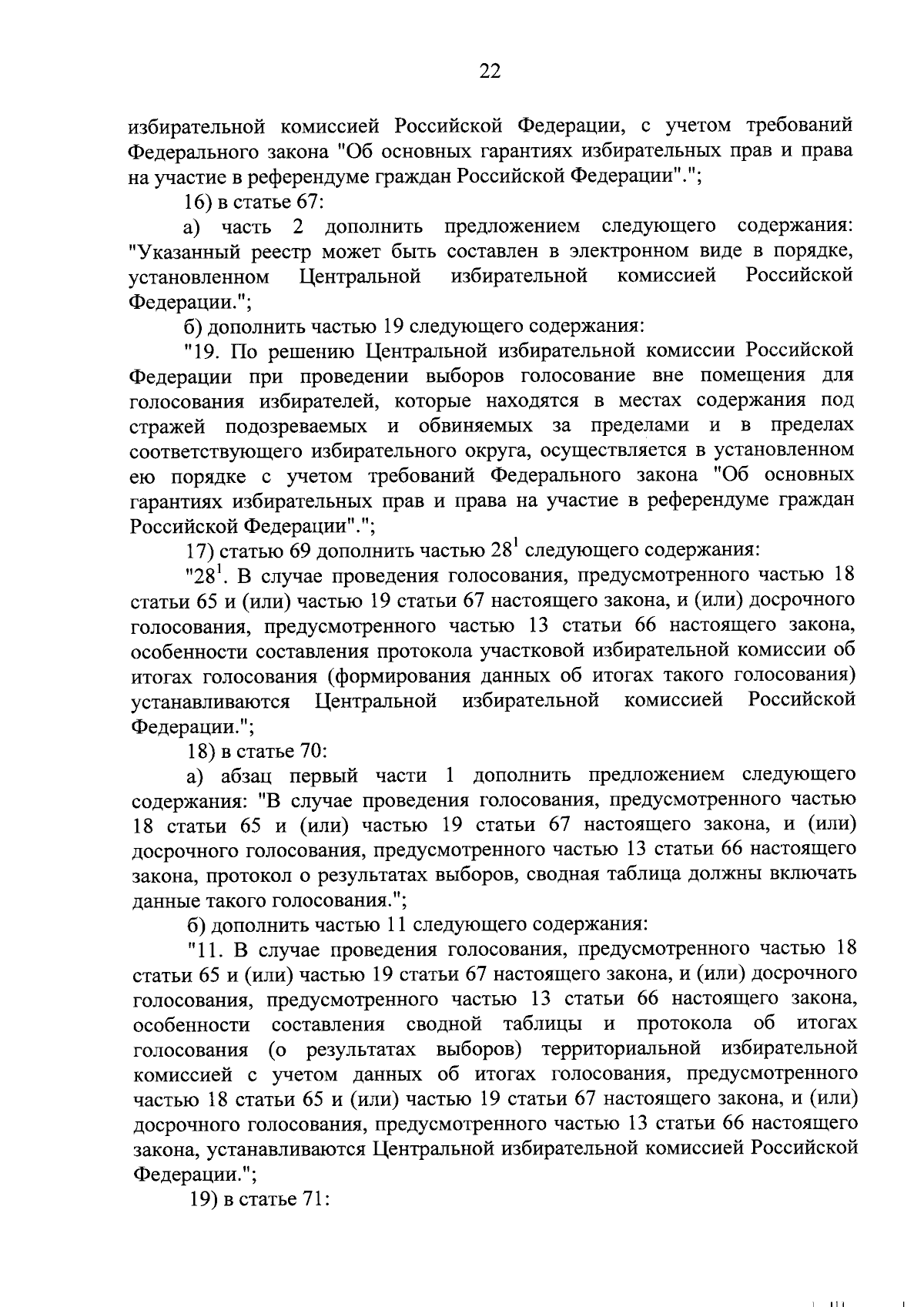 22

избирательной комиссией Российской Федерации, с учетом требований Федерального закона "Об основных гарантиях избирательных прав и права на участие в референдуме граждан Российской Федерации".";

16) в статье 67:

а) часть 2 дополнить предложением следующего содержания: "Указанный реестр может быть составлен в электронном виде в порядке, установленном Центральной избирательной комиссией Российской Федерации.";

б) дополнить частью 19 следующего содержания:

"19. По решению Центральной избирательной комиссии Российской Федерации при проведении выборов голосование вне помещения для голосования избирателей, которые находятся в местах содержания под стражей подозреваемых и обвиняемых за пределами и в пределах соответствующего избирательного округа, осуществляется в установленном ею порядке с учетом требований Федерального закона "Об основных гарантиях избирательных прав и права на участие в референдуме граждан Российской Федерации".";

17) статью 69 дополнить частью $28^1$ следующего содержания:

"$28^1$. В случае проведения голосования, предусмотренного частью 18 статьи 65 и (или) частью 19 статьи 67 настоящего закона, и (или) досрочного голосования, предусмотренного частью 13 статьи 66 настоящего закона, особенности составления протокола участковой избирательной комиссии об итогах голосования (формирования данных об итогах такого голосования) устанавливаются Центральной избирательной комиссией Российской Федерации.";

18) в статье 70:

а) абзац первый части 1 дополнить предложением следующего содержания: "В случае проведения голосования, предусмотренного частью 18 статьи 65 и (или) частью 19 статьи 67 настоящего закона, и (или) досрочного голосования, предусмотренного частью 13 статьи 66 настоящего закона, протокол о результатах выборов, сводная таблица должны включать данные такого голосования.";

б) дополнить частью 11 следующего содержания:

"11. В случае проведения голосования, предусмотренного частью 18 статьи 65 и (или) частью 19 статьи 67 настоящего закона, и (или) досрочного голосования, предусмотренного частью 13 статьи 66 настоящего закона, особенности составления сводной таблицы и протокола об итогах голосования (о результатах выборов) территориальной избирательной комиссией с учетом данных об итогах голосования, предусмотренного частью 18 статьи 65 и (или) частью 19 статьи 67 настоящего закона, и (или) досрочного голосования, предусмотренного частью 13 статьи 66 настоящего закона, устанавливаются Центральной избирательной комиссией Российской Федерации.";

19) в статье 71: